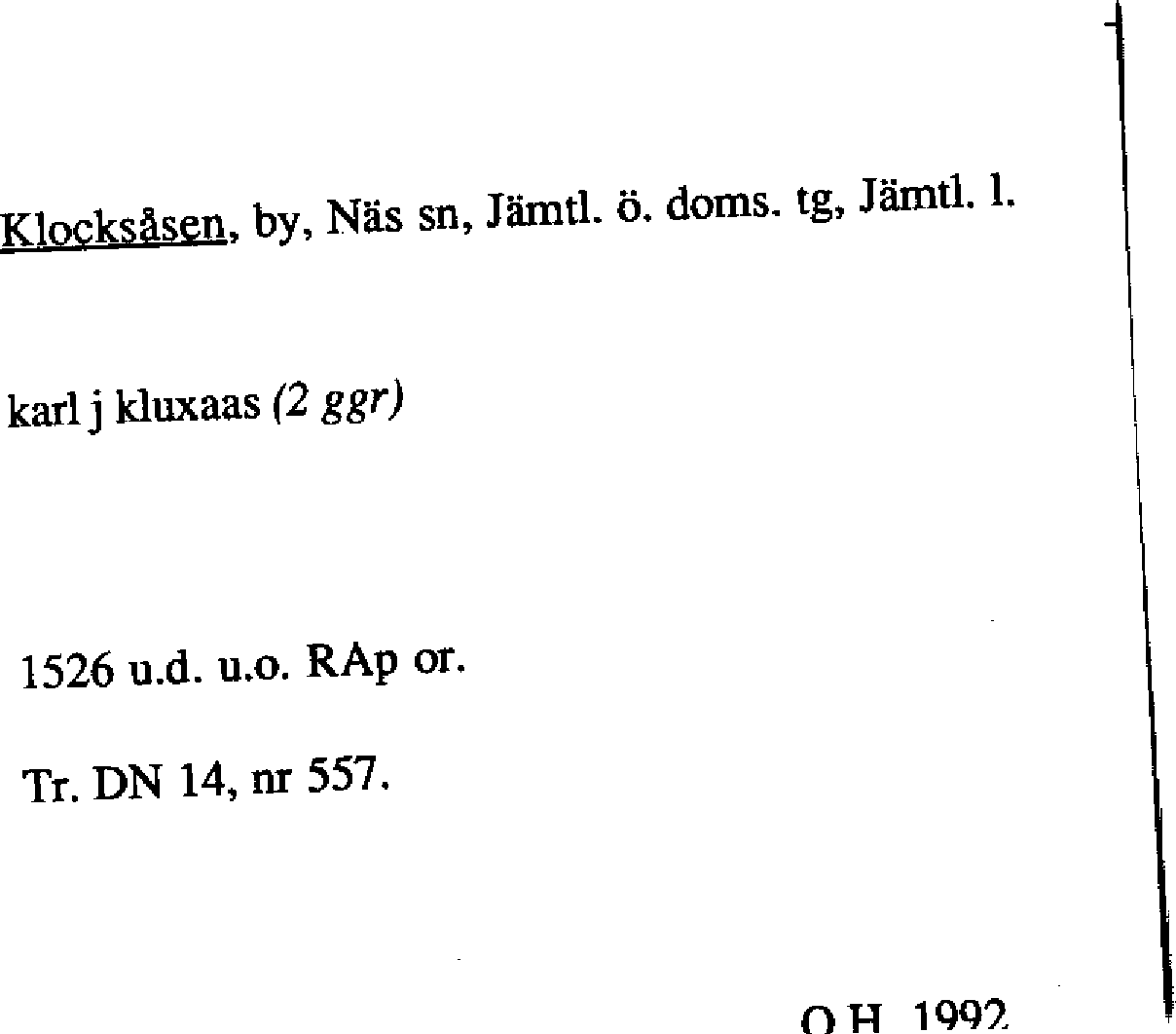 Klocksåsen, by, Näs sn, Jämtl. ö. doms. tg, Jämtl. l.

karl j kluxaas (2 ggr)

1526 u.d. u.o. RAp or.

Tr. DN 14, nr 557.

O.H. 1992